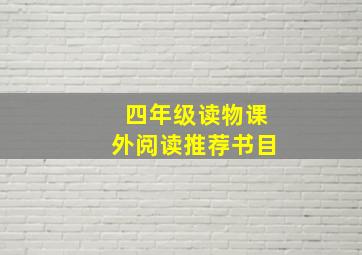 四年级读物课外阅读推荐书目